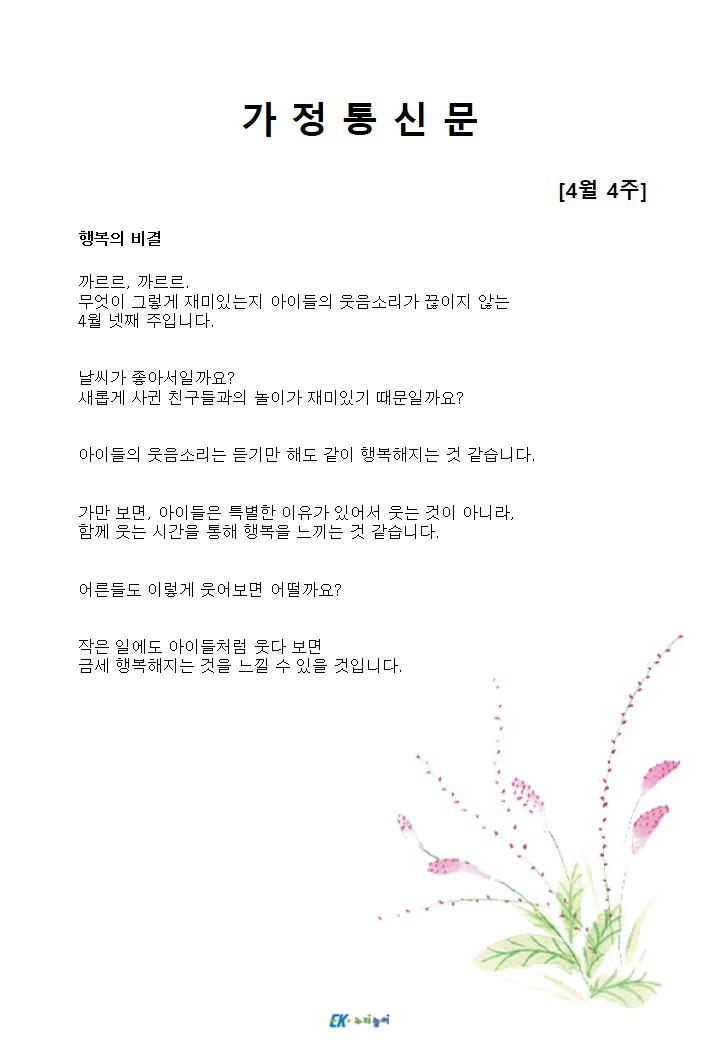 가 정 통 신 문

[4월 4주]

행복의 비결

까르르, 까르르.
무엇이 그렇게 재미있는지 아이들의 웃음소리가 끊이지 않는
4월 넷째 주입니다.

날씨가 좋아서일까요?
새롭게 사귄 친구들과의 놀이가 재미있기 때문일까요?

아이들의 웃음소리는 듣기만 해도 같이 행복해지는 것 같습니다.

가만 보면, 아이들은 특별한 이유가 있어서 웃는 것이 아니라,
함께 웃는 시간을 통해 행복을 느끼는 것 같습니다.

어른들도 이렇게 웃어보면 어떨까요?

작은 일에도 아이들처럼 웃다 보면
금세 행복해지는 것을 느낄 수 있을 것입니다.

EK 누리놀이